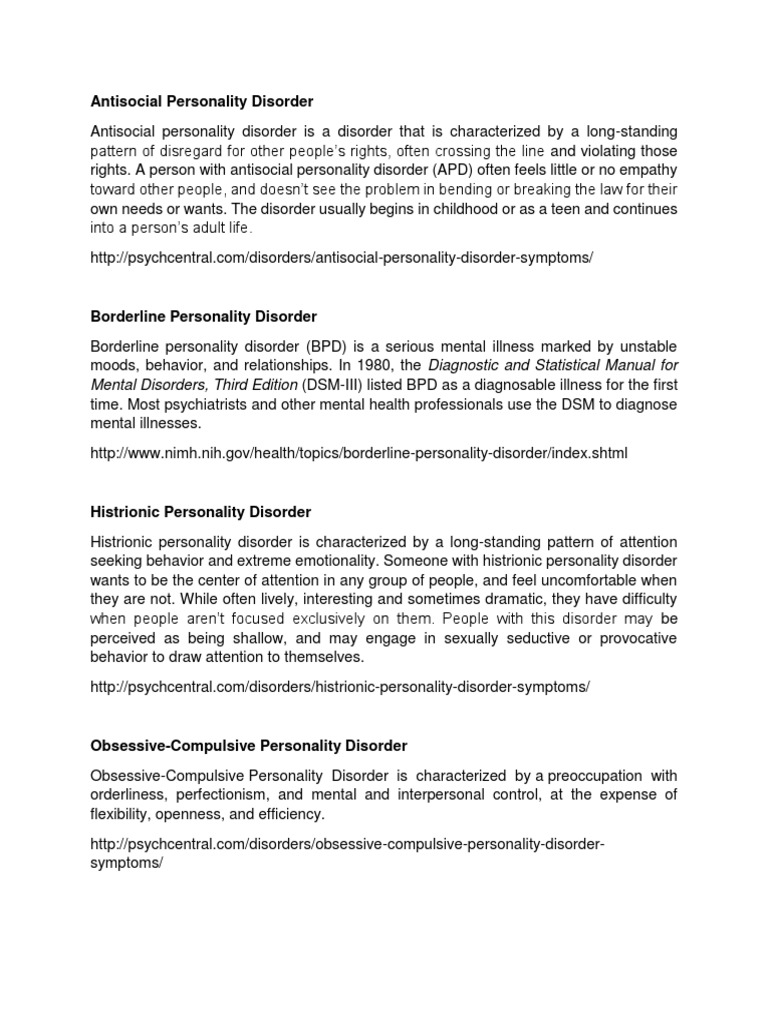 Antisocial Personality Disorder

Antisocial personality disorder is a disorder that is characterized by a long-standing pattern of disregard for other people's rights, often crossing the line and violating those rights. A person with antisocial personality disorder (APD) often feels little or no empathy toward other people, and doesn't see the problem in bending or breaking the law for their own needs or wants. The disorder usually begins in childhood or as a teen and continues into a person's adult life.

http://psychcentral.com/disorders/antisocial-personality-disorder-symptoms/

Borderline Personality Disorder

Borderline personality disorder (BPD) is a serious mental illness marked by unstable moods, behavior, and relationships. In 1980, the Diagnostic and Statistical Manual for Mental Disorders, Third Edition (DSM-III) listed BPD as a diagnosable illness for the first time. Most psychiatrists and other mental health professionals use the DSM to diagnose mental illnesses.

http://www.nimh.nih.gov/health/topics/borderline-personality-disorder/index.shtml

Histrionic Personality Disorder

Histrionic personality disorder is characterized by a long-standing pattern of attention seeking behavior and extreme emotionality. Someone with histrionic personality disorder wants to be the center of attention in any group of people, and feel uncomfortable when they are not. While often lively, interesting and sometimes dramatic, they have difficulty when people aren't focused exclusively on them. People with this disorder may be perceived as being shallow, and may engage in sexually seductive or provocative behavior to draw attention to themselves.

http://psychcentral.com/disorders/histrionic-personality-disorder-symptoms/

Obsessive-Compulsive Personality Disorder

Obsessive-Compulsive Personality Disorder is characterized by a preoccupation with orderliness, perfectionism, and mental and interpersonal control, at the expense of flexibility, openness, and efficiency.

http://psychcentral.com/disorders/obsessive-compulsive-personality-disorder-symptoms/